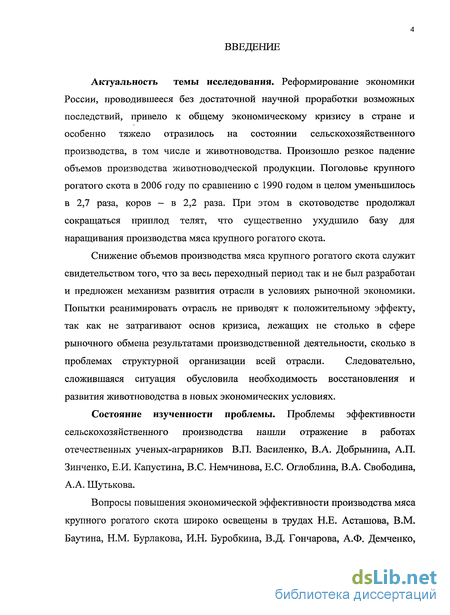 4

ВВЕДЕНИЕ

**Актуальность темы исследования.** Реформирование экономики России, проводившееся без достаточной научной проработки возможных последствий, привело к общему экономическому кризису в стране и особенно тяжело отразилось на состоянии сельскохозяйственного производства, в том числе и животноводства. Произошло резкое падение объемов производства животноводческой продукции. Поголовье крупного рогатого скота в 2006 году по сравнению с 1990 годом в целом уменьшилось в 2,7 раза, коров – в 2,2 раза. При этом в скотоводстве продолжал сокращаться приплод телят, что существенно ухудшило базу для наращивания производства мяса крупного рогатого скота.

Снижение объемов производства мяса крупного рогатого скота служит свидетельством того, что за весь переходный период так и не был разработан и предложен механизм развития отрасли в условиях рыночной экономики. Попытки реанимировать отрасль не приводят к положительному эффекту, так как не затрагивают основ кризиса, лежащих не столько в сфере рыночного обмена результатами производственной деятельности, сколько в проблемах структурной организации всей отрасли. Следовательно, сложившаяся ситуация обусловила необходимость восстановления и развития животноводства в новых экономических условиях.

**Состояние изученности проблемы.** Проблемы эффективности сельскохозяйственного производства нашли отражение в работах отечественных ученых-аграрников В.П. Василенко, В.А. Добрынина, А.П. Зинченко, Е.И. Капустина, В.С. Немчинова, Е.С. Оглоблина, В.А. Свободина, А.А. Шутькова.

Вопросы повышения экономической эффективности производства мяса крупного рогатого скота широко освещены в трудах Н.Е. Асташова, В.М. Баутина, Н.М. Бурлакова, И.Н. Буробкина, В.Д. Гончарова, А.Ф. Демченко,

dsLib.net
библиотека диссертаций